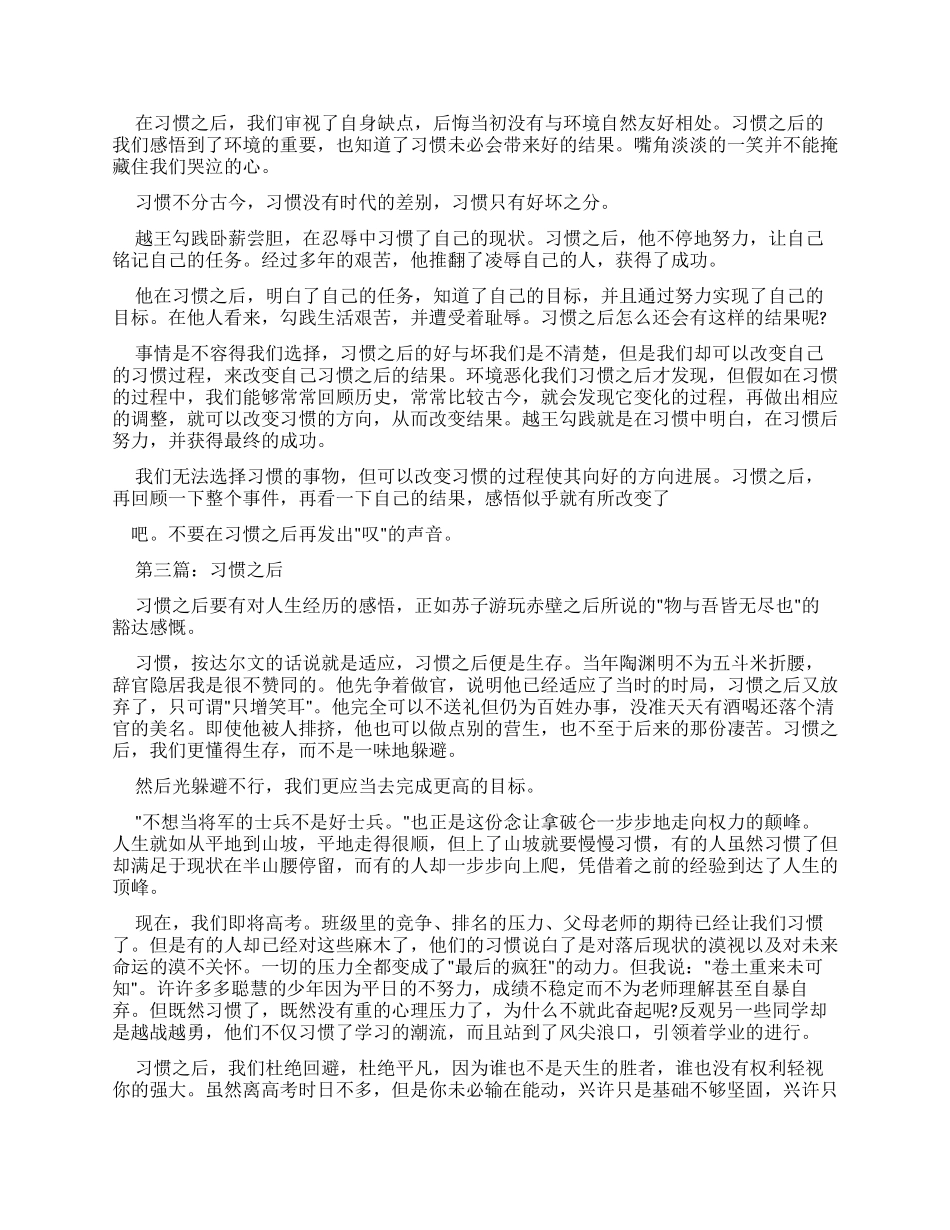 在习惯之后，我们审视了自身缺点，后悔当初没有与环境自然友好相处。习惯之后的我们感悟到了环境的重要，也知道了习惯未必会带来好的结果。嘴角淡淡的一笑并不能掩藏住我们哭泣的心。

习惯不分古今，习惯没有时代的差别，习惯只有好坏之分。

越王勾践卧薪尝胆，在忍辱中习惯了自己的现状。习惯之后，他不停地努力，让自己铭记自己的任务。经过多年的艰苦，他推翻了凌辱自己的人，获得了成功。

他在习惯之后，明白了自己的任务，知道了自己的目标，并且通过努力实现了自己的目标。在他人看来，勾践生活艰苦，并遭受着耻辱。习惯之后怎么还会有这样的结果呢?

事情是不容得我们选择，习惯之后的好与坏我们是不清楚，但是我们却可以改变自己的习惯过程，来改变自己习惯之后的结果。环境恶化我们习惯之后才发现，但假如在习惯的过程中，我们能够常常回顾历史，常常比较古今，就会发现它变化的过程，再做出相应的调整，就可以改变习惯的方向，从而改变结果。越王勾践就是在习惯中明白，在习惯后努力，并获得最终的成功。

我们无法选择习惯的事物，但可以改变习惯的过程使其向好的方向进展。习惯之后，再回顾一下整个事件，再看一下自己的结果，感悟似乎就有所改变了

吧。不要在习惯之后再发出"叹"的声音。

第三篇：习惯之后

习惯之后要有对人生经历的感悟，正如苏子游玩赤壁之后所说的"物与吾皆无尽也"的豁达感慨。

习惯，按达尔文的话说就是适应，习惯之后便是生存。当年陶渊明不为五斗米折腰，辞官隐居我是很不赞同的。他先争着做官，说明他已经适应了当时的时局，习惯之后又放弃了，只可谓"只增笑耳"。他完全可以不送礼但仍为百姓办事，没准天天有酒喝还落个清官的美名。即使他被人排挤，他也可以做点别的营生，也不至于后来的那份凄苦。习惯之后，我们更懂得生存，而不是一味地躲避。

然后光躲避不行，我们更应当去完成更高的目标。

"不想当将军的士兵不是好士兵。"也正是这份念让拿破仑一步步地走向权力的颠峰。人生就如从平地到山坡，平地走得很顺，但上了山坡就要慢慢习惯，有的人虽然习惯了但却满足于现状在半山腰停留，而有的人却一步步向上爬，凭借着之前的经验到达了人生的顶峰。

现在，我们即将高考。班级里的竞争、排名的压力、父母老师的期待已经让我们习惯了。但是有的人却已经对这些麻木了，他们的习惯说白了是对落后现状的漠视以及对未来命运的漠不关怀。一切的压力全都变成了"最后的疯狂"的动力。但我说："卷土重来未可知"。许许多多聪慧的少年因为平日的不努力，成绩不稳定而不为老师理解甚至自暴自弃。但既然习惯了，既然没有重的心理压力了，为什么不就此奋起呢?反观另一些同学却是越战越勇，他们不仅习惯了学习的潮流，而且站到了风尖浪口，引领着学业的进行。

习惯之后，我们杜绝回避，杜绝平凡，因为谁也不是天生的胜者，谁也没有权利轻视你的强大。虽然离高考时日不多，但是你未必输在能动，兴许只是基础不够坚固，兴许只